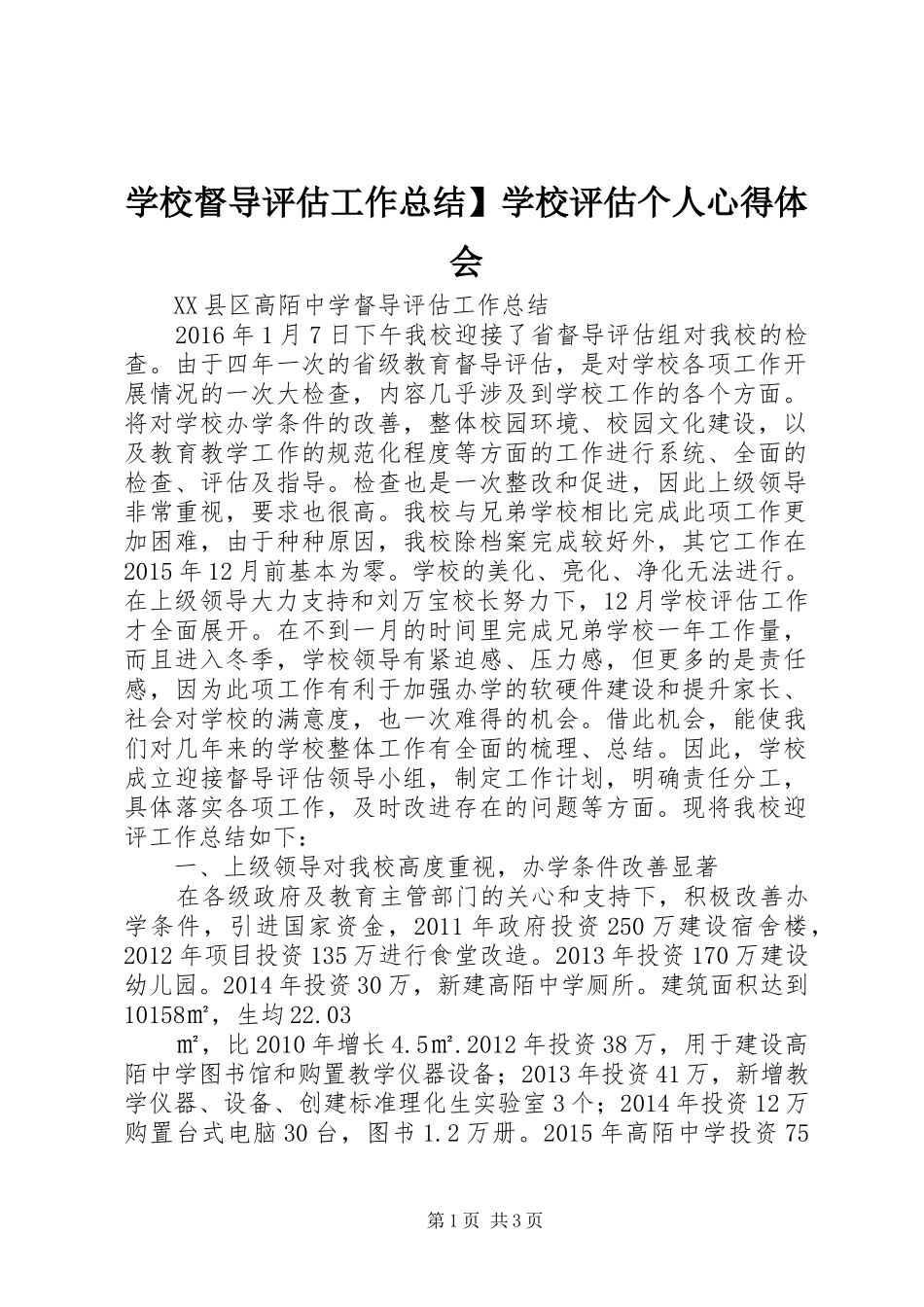 学校督导评估工作总结】学校评估个人心得体会

XX县区高陌中学督导评估工作总结

2016年1月7日下午我校迎接了省督导评估组对我校的检查。由于四年一次的省级教育督导评估，是对学校各项工作开展情况的一次大检查，内容几乎涉及到学校工作的各个方面。将对学校办学条件的改善，整体校园环境、校园文化建设，以及教育教学工作的规范化程度等方面的工作进行系统、全面的检查、评估及指导。检查也是一次整改和促进，因此上级领导非常重视，要求也很高。我校与兄弟学校相比完成此项工作更加困难，由于种种原因，我校除档案完成较好外，其它工作在2015年12月前基本为零。学校的美化、亮化、净化无法进行。在上级领导大力支持和刘万宝校长努力下，12月学校评估工作才全面展开。在不到一月的时间里完成兄弟学校一年工作量，而且进入冬季，学校领导有紧迫感、压力感，但更多的是责任感，因为此项工作有利于加强办学的软硬件建设和提升家长、社会对学校的满意度，也一次难得的机会。借此机会，能使我们对几年来的学校整体工作有全面的梳理、总结。因此，学校成立迎接督导评估领导小组，制定工作计划，明确责任分工，具体落实各项工作，及时改进存在的问题等方面。现将我校迎评工作总结如下：

一、上级领导对我校高度重视，办学条件改善显著

在各级政府及教育主管部门的关心和支持下，积极改善办学条件，引进国家资金，2011年政府投资250万建设宿舍楼，2012年项目投资135万进行食堂改造。2013年投资170万建设幼儿园。2014年投资30万，新建高陌中学厕所。建筑面积达到10158㎡，生均22.03

㎡，比2010年增长4.5㎡.2012年投资38万，用于建设高陌中学图书馆和购置教学仪器设备；2013年投资41万，新增教学仪器、设备、创建标准理化生实验室3个；2014年投资12万购置台式电脑30台，图书1.2万册。2015年高陌中学投资75

第1页 共3页